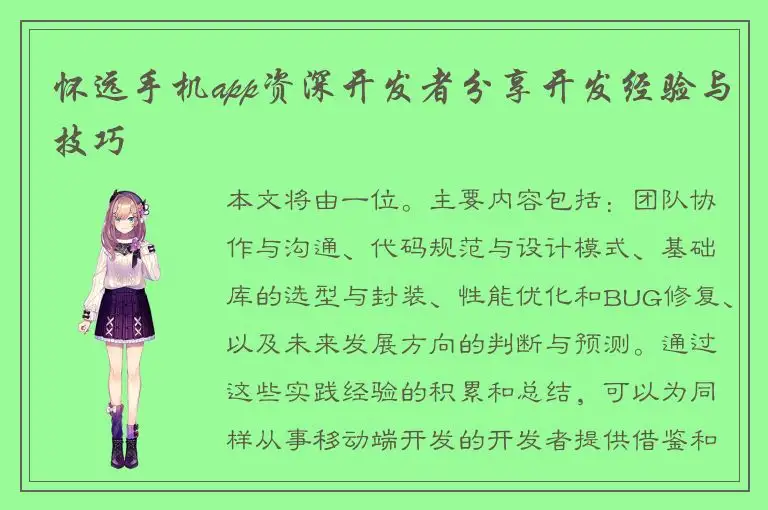 怀远手机app资深开发者分享开发经验与技巧

本文将由一位。主要内容包括：团队协作与沟通、代码规范与设计模式、基础库的选型与封装、性能优化和BUG修复、以及未来发展方向的判断与预测。通过这些实践经验的积累和总结，可以为同样从事移动端开发的开发者提供借鉴和